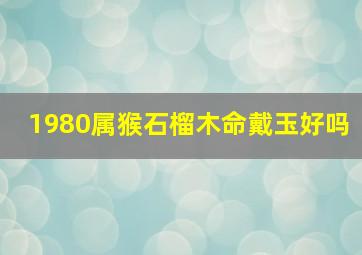 1980属猴石榴木命戴玉好吗